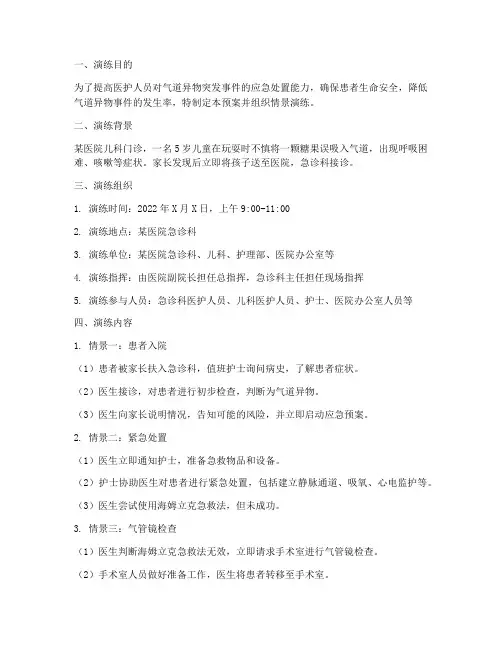 一、演练目的

为了提高医护人员对气道异物突发事件的应急处置能力，确保患者生命安全，降低气道异物事件的发生率，特制定本预案并组织情景演练。

二、演练背景

某医院儿科门诊，一名5岁儿童在玩耍时不慎将一颗糖果误吸入气道，出现呼吸困难、咳嗽等症状。家长发现后立即将孩子送至医院，急诊科接诊。

三、演练组织

1. 演练时间：2022年X月X日，上午9:00-11:00

2. 演练地点：某医院急诊科

3. 演练单位：某医院急诊科、儿科、护理部、医院办公室等

4. 演练指挥：由医院副院长担任总指挥，急诊科主任担任现场指挥

5. 演练参与人员：急诊科医护人员、儿科医护人员、护士、医院办公室人员等

四、演练内容

1. 情景一：患者入院

（1）患者被家长扶入急诊科，值班护士询问病史，了解患者症状。

（2）医生接诊，对患者进行初步检查，判断为气道异物。

（3）医生向家长说明情况，告知可能的风险，并立即启动应急预案。

2. 情景二：紧急处置

（1）医生立即通知护士，准备急救物品和设备。

（2）护士协助医生对患者进行紧急处置，包括建立静脉通道、吸氧、心电监护等。

（3）医生尝试使用海姆立克急救法，但未成功。

3. 情景三：气管镜检查

（1）医生判断海姆立克急救法无效，立即请求手术室进行气管镜检查。

（2）手术室人员做好准备工作，医生将患者转移至手术室。